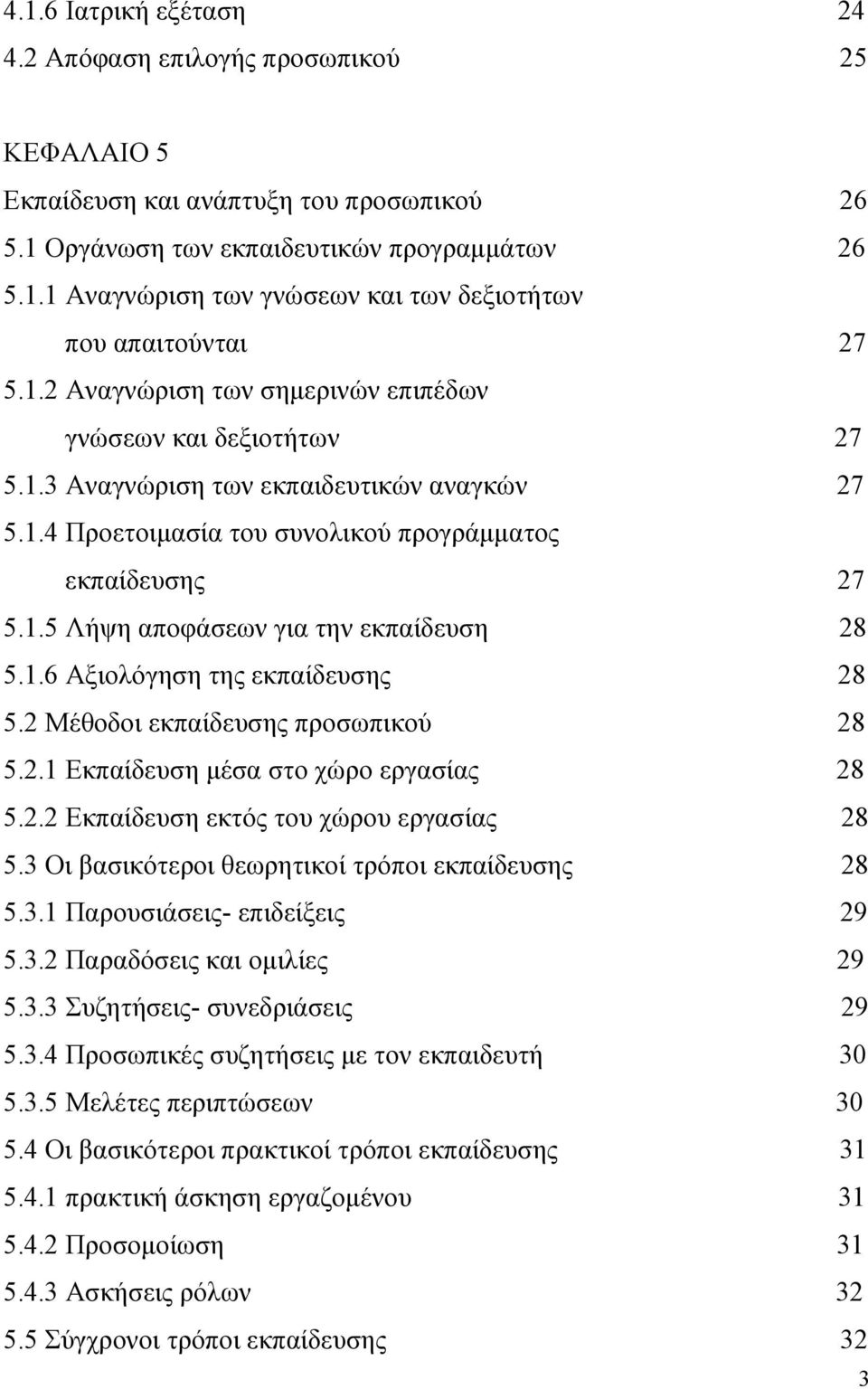 4.1.6 Ιατρική εξέταση 24
4.2 Απόφαση επιλογής προσωπικού 25

ΚΕΦΑΛΑΙΟ 5
Εκπαίδευση και ανάπτυξη του προσωπικού 26
5.1 Οργάνωση των εκπαιδευτικών προγραμμάτων 26
5.1.1 Αναγνώριση των γνώσεων και των δεξιοτήτων που απαιτούνται 27
5.1.2 Αναγνώριση των σημερινών επιπέδων γνώσεων και δεξιοτήτων 27
5.1.3 Αναγνώριση των εκπαιδευτικών αναγκών 27
5.1.4 Προετοιμασία του συνολικού προγράμματος εκπαίδευσης 27
5.1.5 Λήψη αποφάσεων για την εκπαίδευση 28
5.1.6 Αξιολόγηση της εκπαίδευσης 28
5.2 Μέθοδοι εκπαίδευσης προσωπικού 28
5.2.1 Εκπαίδευση μέσα στο χώρο εργασίας 28
5.2.2 Εκπαίδευση εκτός του χώρου εργασίας 28
5.3 Οι βασικότεροι θεωρητικοί τρόποι εκπαίδευσης 28
5.3.1 Παρουσιάσεις- επιδείξεις 29
5.3.2 Παραδόσεις και ομιλίες 29
5.3.3 Συζητήσεις- συνεδριάσεις 29
5.3.4 Προσωπικές συζητήσεις με τον εκπαιδευτή 30
5.3.5 Μελέτες περιπτώσεων 30
5.4 Οι βασικότεροι πρακτικοί τρόποι εκπαίδευσης 31
5.4.1 πρακτική άσκηση εργαζομένου 31
5.4.2 Προσομοίωση 31
5.4.3 Ασκήσεις ρόλων 32
5.5 Σύγχρονοι τρόποι εκπαίδευσης 32
3